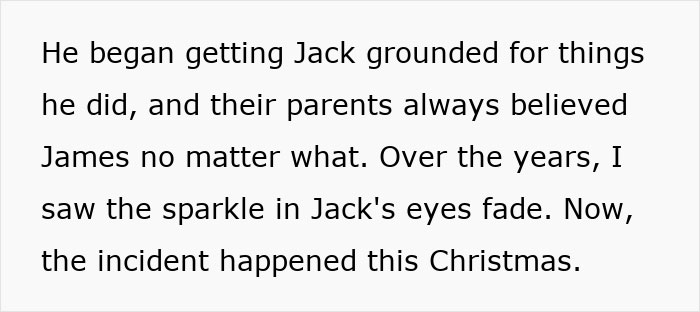 He began getting Jack grounded for things he did, and their parents always believed James no matter what. Over the years, I saw the sparkle in Jack's eyes fade. Now, the incident happened this Christmas.